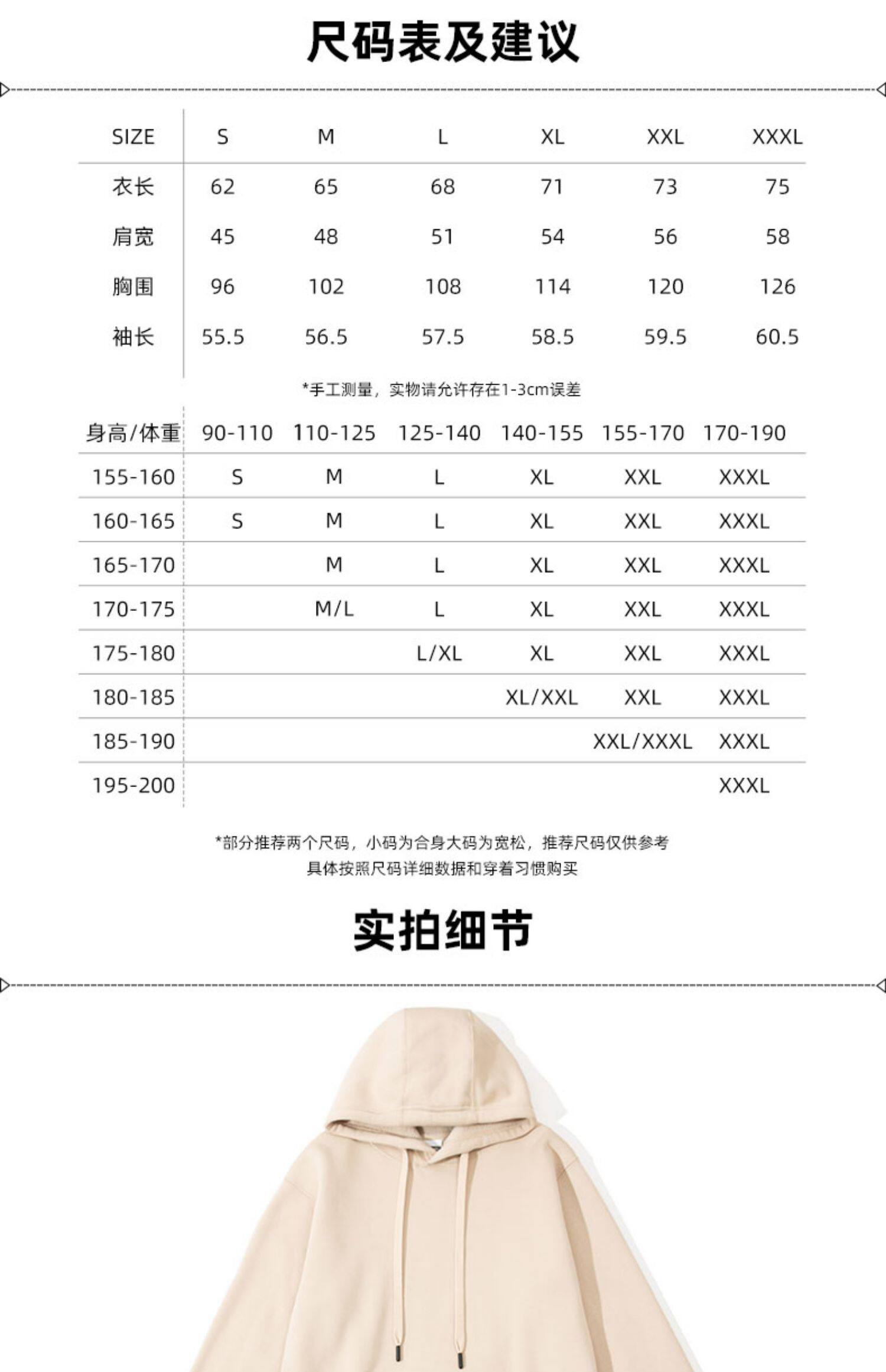 尺码表及建议

| SIZE | S | M | L | XL | XXL | XXXL |
|---|---|---|---|---|---|---|
| 衣长 | 62 | 65 | 68 | 71 | 73 | 75 |
| 肩宽 | 45 | 48 | 51 | 54 | 56 | 58 |
| 胸围 | 96 | 102 | 108 | 114 | 120 | 126 |
| 袖长 | 55.5 | 56.5 | 57.5 | 58.5 | 59.5 | 60.5 |

*手工测量，实物请允许存在1-3cm误差

| 身高/体重 | 90-110 | 110-125 | 125-140 | 140-155 | 155-170 | 170-190 |
|---|---|---|---|---|---|---|
| 155-160 | S | M | L | XL | XXL | XXXL |
| 160-165 | S | M | L | XL | XXL | XXXL |
| 165-170 | | M | L | XL | XXL | XXXL |
| 170-175 | | M/L | L | XL | XXL | XXXL |
| 175-180 | | | L/XL | XL | XXL | XXXL |
| 180-185 | | | | XL/XXL | XXL | XXXL |
| 185-190 | | | | | XXL/XXXL | XXXL |
| 195-200 | | | | | | XXXL |

*部分推荐两个尺码，小码为合身大码为宽松，推荐尺码仅供参考
具体按照尺码详细数据和穿着习惯购买

实拍细节